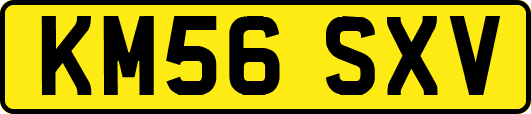 KM56 SXV